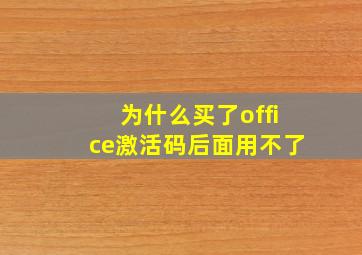 为什么买了office激活码后面用不了